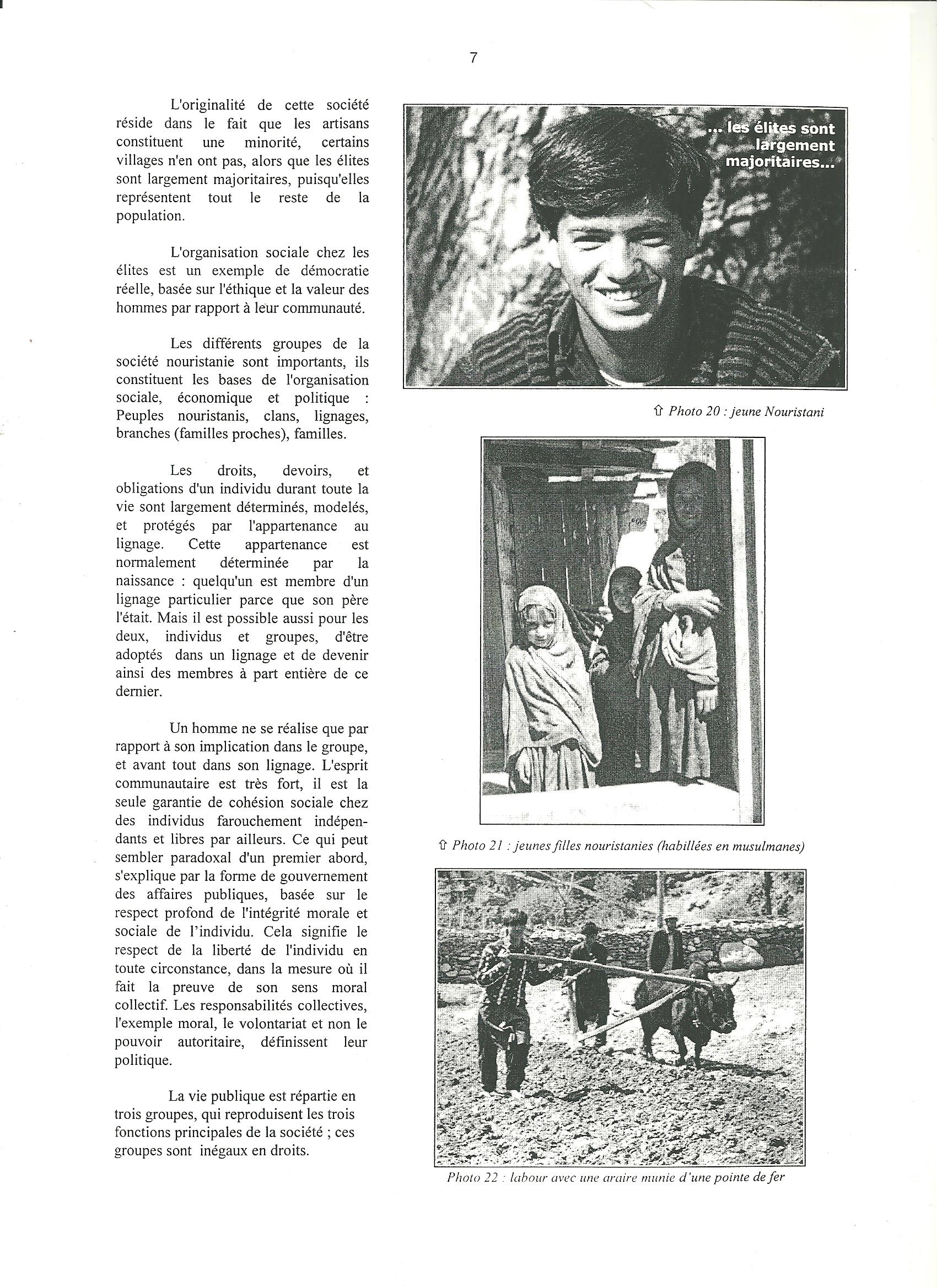 7

L'originalité de cette société réside dans le fait que les artisans constituent une minorité, certains villages n'en ont pas, alors que les élites sont largement majoritaires, puisqu'elles représentent tout le reste de la population.

L'organisation sociale chez les élites est un exemple de démocratie réelle, basée sur l'éthique et la valeur des hommes par rapport à leur communauté.

Les différents groupes de la société nouristanie sont importants, ils constituent les bases de l'organisation sociale, économique et politique : Peuples nouristanis, clans, lignages, branches (familles proches), familles.

Les droits, devoirs, et obligations d'un individu durant toute la vie sont largement déterminés, modelés, et protégés par l'appartenance au lignage. Cette appartenance est normalement déterminée par la naissance : quelqu'un est membre d'un lignage particulier parce que son père l'était. Mais il est possible aussi pour les deux, individus et groupes, d'être adoptés dans un lignage et de devenir ainsi des membres à part entière de ce dernier.

Un homme ne se réalise que par rapport à son implication dans le groupe, et avant tout dans son lignage. L'esprit communautaire est très fort, il est la seule garantie de cohésion sociale chez des individus farouchement indépendants et libres par ailleurs. Ce qui peut sembler paradoxal d'un premier abord, s'explique par la forme de gouvernement des affaires publiques, basée sur le respect profond de l'intégrité morale et sociale de l'individu. Cela signifie le respect de la liberté de l'individu en toute circonstance, dans la mesure où il fait la preuve de son sens moral collectif. Les responsabilités collectives, l'exemple moral, le volontariat et non le pouvoir autoritaire, définissent leur politique.

La vie publique est répartie en trois groupes, qui reproduisent les trois fonctions principales de la société ; ces groupes sont inégaux en droits.

... les élites sont largement majoritaires...

⇧ Photo 20 : jeune Nouristani

⇧ Photo 21 : jeunes filles nouristanies (habillées en musulmanes)

Photo 22 : labour avec une araire munie d'une pointe de fer